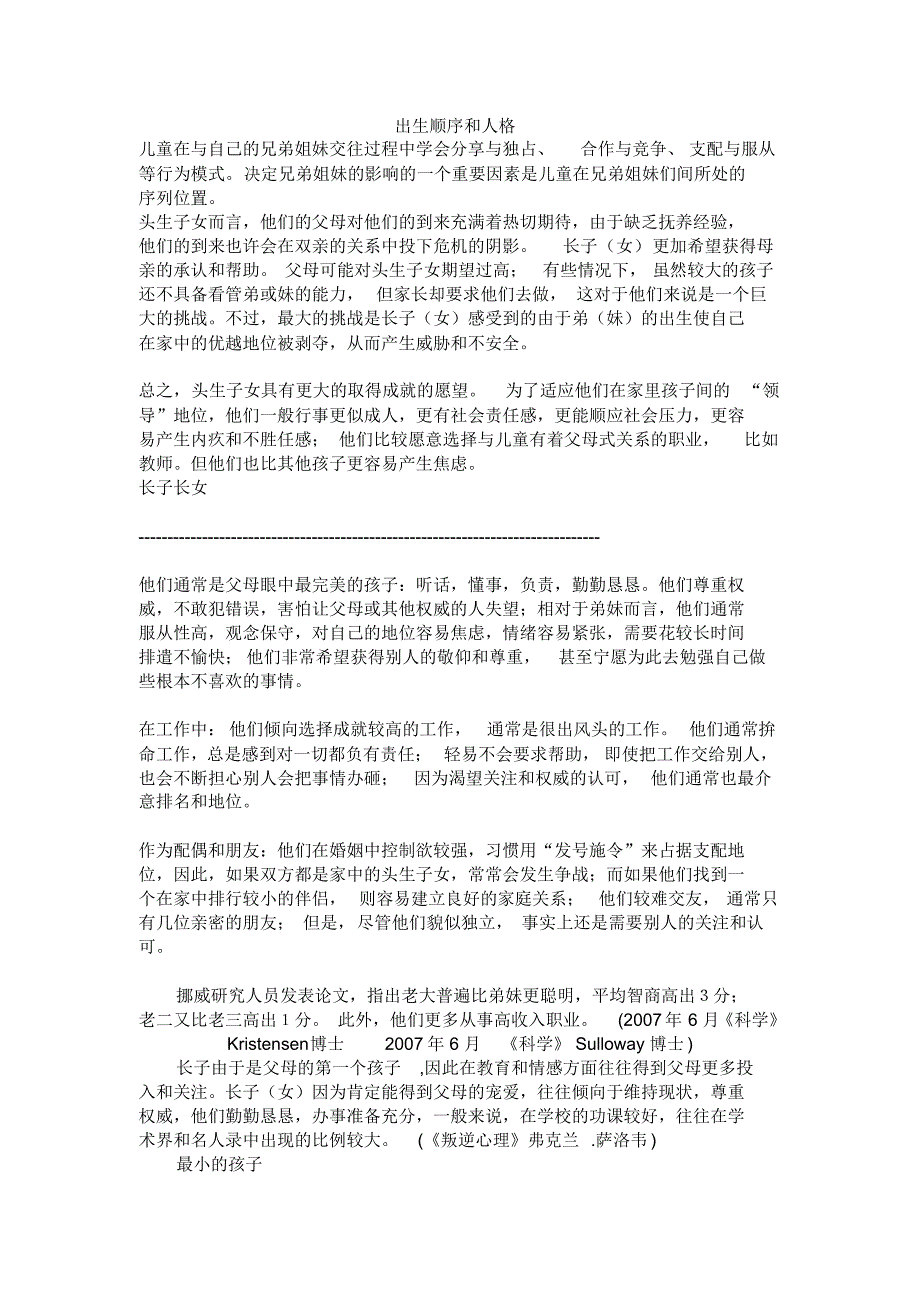 出生顺序和人格

儿童在与自己的兄弟姐妹交往过程中学会分享与独占、 合作与竞争、 支配与服从等行为模式。决定兄弟姐妹的影响的一个重要因素是儿童在兄弟姐妹们间所处的序列位置。

头生子女而言，他们的父母对他们的到来充满着热切期待，由于缺乏抚养经验，他们的到来也许会在双亲的关系中投下危机的阴影。 长子（女）更加希望获得母亲的承认和帮助。 父母可能对头生子女期望过高； 有些情况下， 虽然较大的孩子还不具备看管弟或妹的能力， 但家长却要求他们去做， 这对于他们来说是一个巨大的挑战。不过，最大的挑战是长子（女）感受到的由于弟（妹）的出生使自己在家中的优越地位被剥夺，从而产生威胁和不安全。

总之，头生子女具有更大的取得成就的愿望。 为了适应他们在家里孩子间的 “领导”地位，他们一般行事更似成人，更有社会责任感，更能顺应社会压力，更容易产生内疚和不胜任感； 他们比较愿意选择与儿童有着父母式关系的职业， 比如教师。但他们也比其他孩子更容易产生焦虑。

长子长女

--------------------------------------------------------------------------------

他们通常是父母眼中最完美的孩子：听话，懂事，负责，勤勤恳恳。他们尊重权威，不敢犯错误，害怕让父母或其他权威的人失望；相对于弟妹而言，他们通常服从性高，观念保守，对自己的地位容易焦虑，情绪容易紧张，需要花较长时间排遣不愉快； 他们非常希望获得别人的敬仰和尊重， 甚至宁愿为此去勉强自己做些根本不喜欢的事情。

在工作中： 他们倾向选择成就较高的工作， 通常是很出风头的工作。 他们通常拚命工作，总是感到对一切都负有责任； 轻易不会要求帮助， 即使把工作交给别人，也会不断担心别人会把事情办砸； 因为渴望关注和权威的认可， 他们通常也最介意排名和地位。

作为配偶和朋友：他们在婚姻中控制欲较强，习惯用“发号施令”来占据支配地位，因此，如果双方都是家中的头生子女，常常会发生争战；而如果他们找到一个在家中排行较小的伴侣， 则容易建立良好的家庭关系； 他们较难交友， 通常只有几位亲密的朋友； 但是，尽管他们貌似独立， 事实上还是需要别人的关注和认可。

挪威研究人员发表论文，指出老大普遍比弟妹更聪明，平均智商高出 3 分；老二又比老三高出 1 分。 此外，他们更多从事高收入职业。 (2007 年 6 月《科学》 Kristensen博士 2007 年 6 月 《科学》 Sulloway 博士 )

长子由于是父母的第一个孩子 ,因此在教育和情感方面往往得到父母更多投入和关注。长子（女）因为肯定能得到父母的宠爱，往往倾向于维持现状，尊重权威，他们勤勤恳恳，办事准备充分，一般来说，在学校的功课较好，往往在学术界和名人录中出现的比例较大。 (《叛逆心理》弗克兰 .萨洛韦 )

最小的孩子